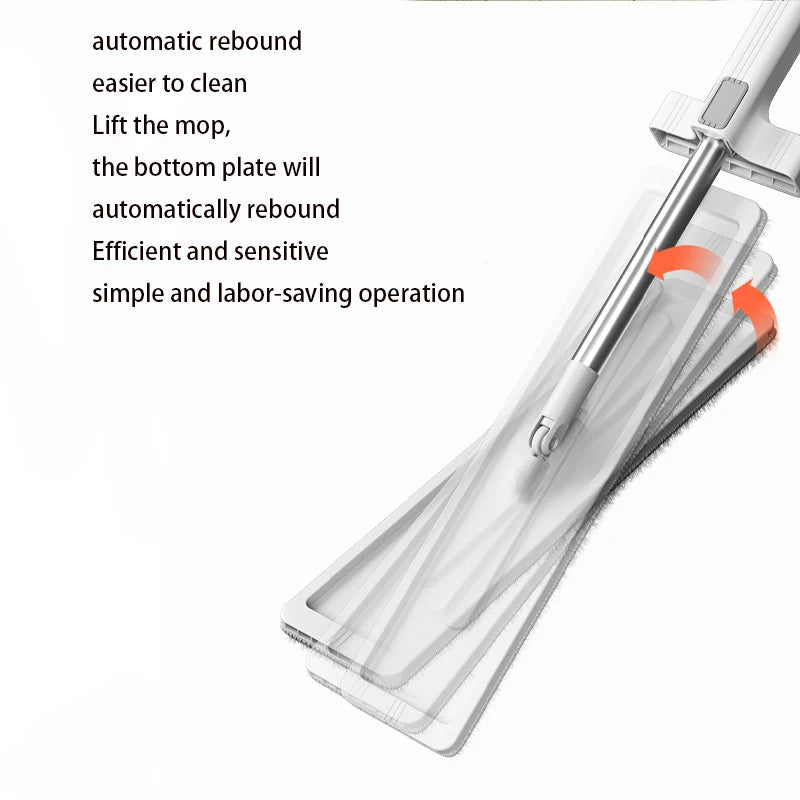 automatic rebound
easier to clean
Lift the mop,
the bottom plate will
automatically rebound
Efficient and sensitive
simple and labor-saving operation